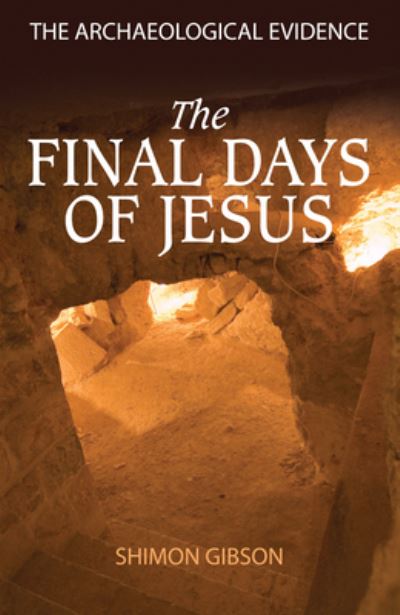 THE ARCHAEOLOGICAL EVIDENCE

The
FINAL DAYS
OF JESUS

SHIMON GIBSON